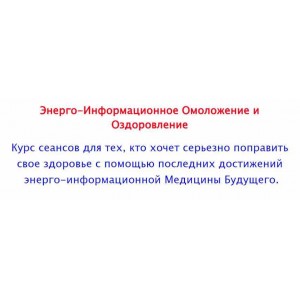 Энерго-Информационное Омоложение и Оздоровление

Курс сеансов для тех, кто хочет серьезно поправить свое здоровье с помощью последних достижений энерго-информационной Медицины Будущего.